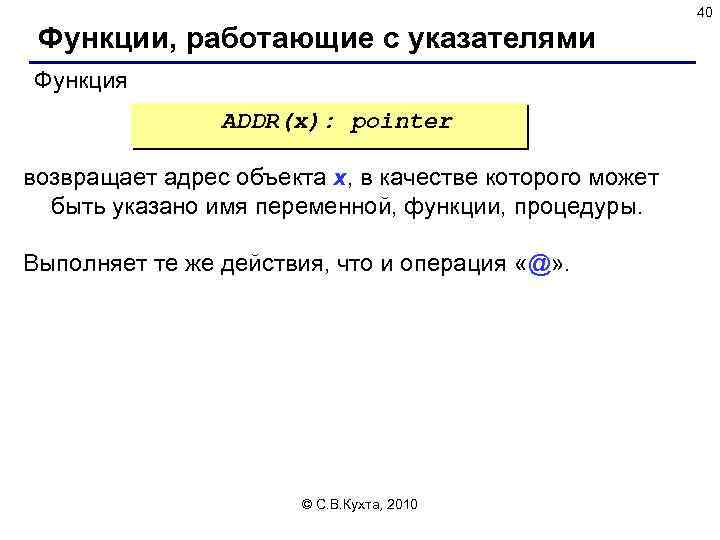 40

Функции, работающие с указателями

Функция

ADDR(x): pointer

возвращает адрес объекта x, в качестве которого может быть указано имя переменной, функции, процедуры.

Выполняет те же действия, что и операция «@».

© С.В.Кухта, 2010